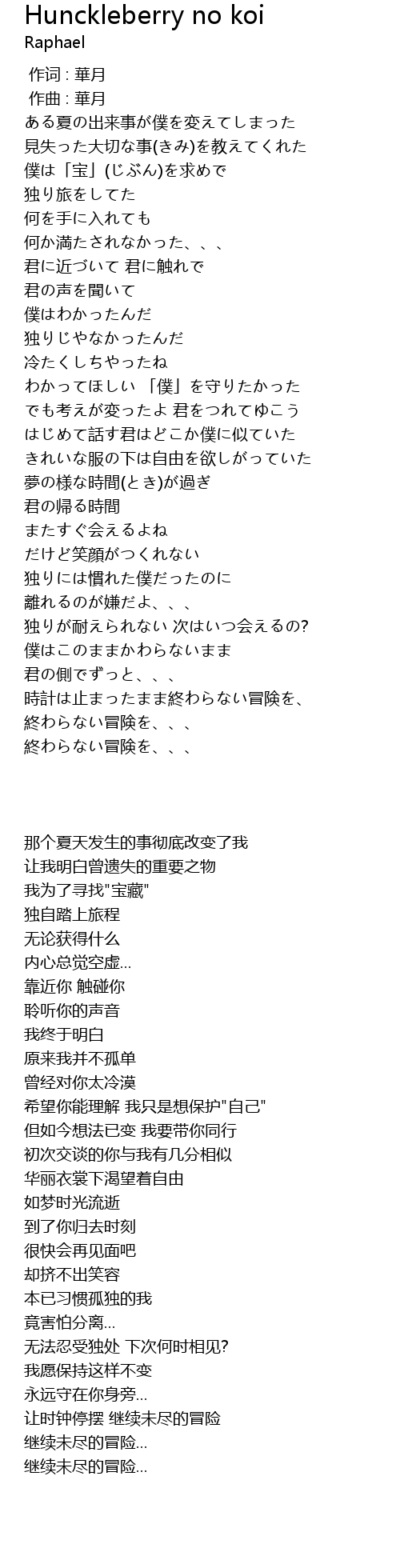 Hunckleberry no koi
Raphael

作词 : 華月
作曲 : 華月
ある夏の出来事が僕を変えてしまった
見失った大切な事(きみ)を教えてくれた
僕は「宝」(じぶん)を求めで
独り旅をしてた
何を手に入れても
何か満たされなかった、、、
君に近づいて 君に触れで
君の声を聞いて
僕はわかったんだ
独りじやなかったんだ
冷たくしちやったね
わかってほしい 「僕」を守りたかった
でも考えが変ったよ 君をつれてゆこう
はじめて話す君はどこか僕に似ていた
きれいな服の下は自由を欲しがっていた
夢の様な時間(とき)が過ぎ
君の帰る時間
またすぐ会えるよね
だけど笑顔がつくれない
独りには慣れた僕だったのに
離れるのが嫌だよ、、、
独りが耐えられない 次はいつ会えるの?
僕はこのままかわらないまま
君の側でずっと、、、
時計は止まったまま終わらない冒険を、
終わらない冒険を、、、
終わらない冒険を、、、

那个夏天发生的事彻底改变了我
让我明白曾遗失的重要之物
我为了寻找"宝藏"
独自踏上旅程
无论获得什么
内心总觉空虚...
靠近你 触碰你
聆听你的声音
我终于明白
原来我并不孤单
曾经对你太冷漠
希望你能理解 我只是想保护"自己"
但如今想法已变 我要带你同行
初次交谈的你与我有几分相似
华丽衣裳下渴望着自由
如梦时光流逝
到了你归去时刻
很快会再见面吧
却挤不出笑容
本已习惯孤独的我
竟害怕分离...
无法忍受独处 下次何时相见?
我愿保持这样不变
永远守在你身旁...
让时钟停摆 继续未尽的冒险
继续未尽的冒险...
继续未尽的冒险...